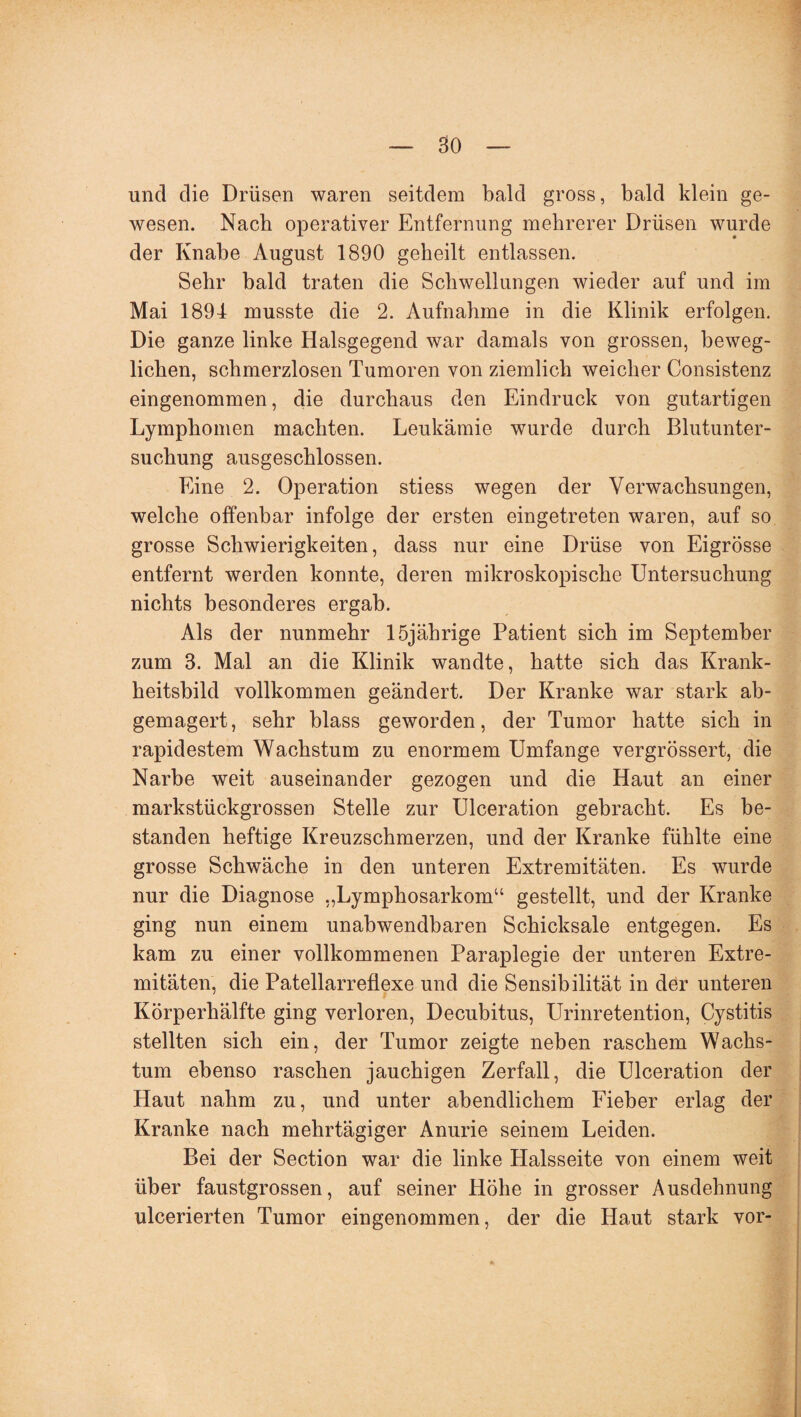 — 30 —

und die Drüsen waren seitdem bald gross, bald klein gewesen. Nach operativer Entfernung mehrerer Drüsen wurde der Knabe August 1890 geheilt entlassen.

Sehr bald traten die Schwellungen wieder auf und im Mai 1894 musste die 2. Aufnahme in die Klinik erfolgen. Die ganze linke Halsgegend war damals von grossen, beweglichen, schmerzlosen Tumoren von ziemlich weicher Consistenz eingenommen, die durchaus den Eindruck von gutartigen Lymphomen machten. Leukämie wurde durch Blutuntersuchung ausgeschlossen.

Eine 2. Operation stiess wegen der Verwachsungen, welche offenbar infolge der ersten eingetreten waren, auf so grosse Schwierigkeiten, dass nur eine Drüse von Eigrösse entfernt werden konnte, deren mikroskopische Untersuchung nichts besonderes ergab.

Als der nunmehr 15jährige Patient sich im September zum 3. Mal an die Klinik wandte, hatte sich das Krankheitsbild vollkommen geändert. Der Kranke war stark abgemagert, sehr blass geworden, der Tumor hatte sich in rapidestem Wachstum zu enormem Umfange vergrössert, die Narbe weit auseinander gezogen und die Haut an einer markstückgrossen Stelle zur Ulceration gebracht. Es bestanden heftige Kreuzschmerzen, und der Kranke fühlte eine grosse Schwäche in den unteren Extremitäten. Es wurde nur die Diagnose „Lymphosarkom“ gestellt, und der Kranke ging nun einem unabwendbaren Schicksale entgegen. Es kam zu einer vollkommenen Paraplegie der unteren Extremitäten, die Patellarreflexe und die Sensibilität in der unteren Körperhälfte ging verloren, Decubitus, Urinretention, Cystitis stellten sich ein, der Tumor zeigte neben raschem Wachstum ebenso raschen jauchigen Zerfall, die Ulceration der Haut nahm zu, und unter abendlichem Fieber erlag der Kranke nach mehrtägiger Anurie seinem Leiden.

Bei der Section war die linke Halsseite von einem weit über faustgrossen, auf seiner Höhe in grosser Ausdehnung ulcerierten Tumor eingenommen, der die Haut stark vor-